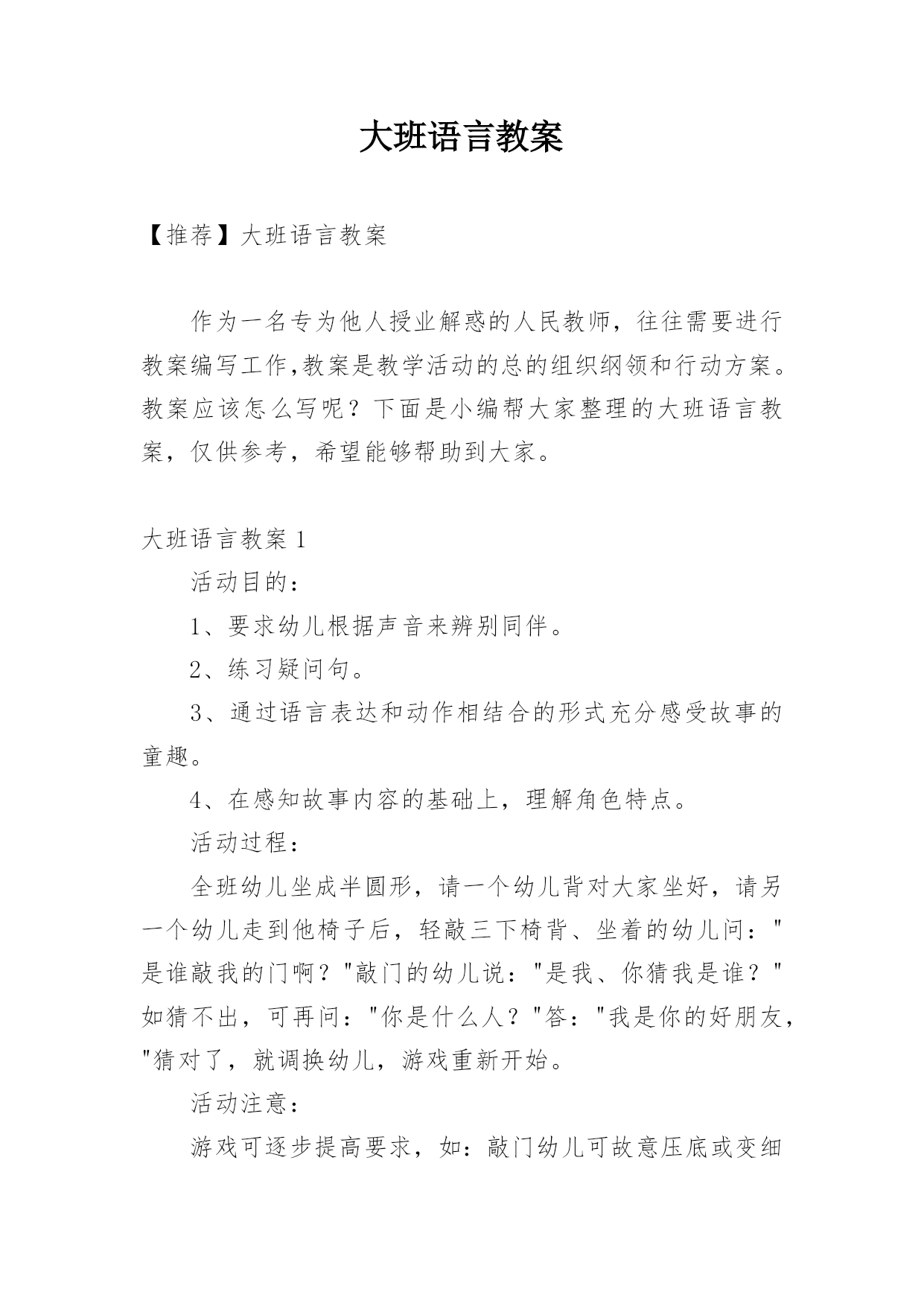 大班语言教案

【推荐】大班语言教案

作为一名专为他人授业解惑的人民教师，往往需要进行教案编写工作,教案是教学活动的总的组织纲领和行动方案。教案应该怎么写呢？下面是小编帮大家整理的大班语言教案，仅供参考，希望能够帮助到大家。

大班语言教案 1

活动目的：

1、要求幼儿根据声音来辨别同伴。

2、练习疑问句。

3、通过语言表达和动作相结合的形式充分感受故事的童趣。

4、在感知故事内容的基础上，理解角色特点。

活动过程：

全班幼儿坐成半圆形，请一个幼儿背对大家坐好，请另一个幼儿走到他椅子后，轻敲三下椅背、坐着的幼儿问："是谁敲我的门啊？"敲门的幼儿说："是我、你猜我是谁？"如猜不出，可再问："你是什么人？"答："我是你的好朋友，"猜对了，就调换幼儿，游戏重新开始。

活动注意：

游戏可逐步提高要求，如：敲门幼儿可故意压底或变细